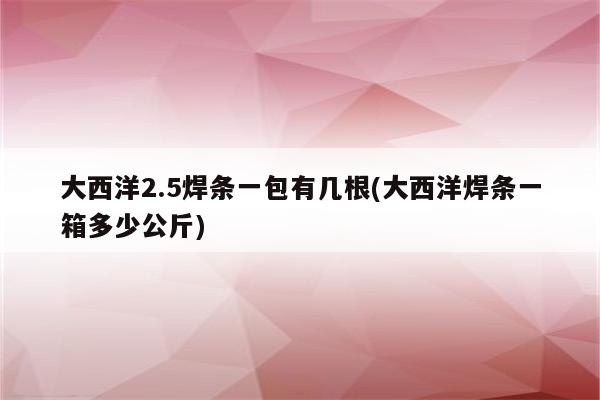 大西洋2.5焊条一包有几根(大西洋焊条一箱多少公斤)